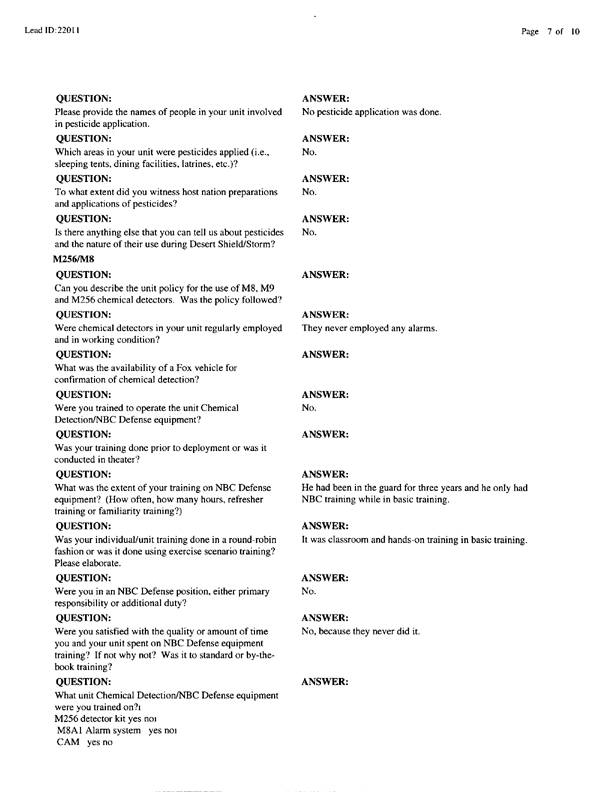 Lead ID:22011

Page 7 of 10

QUESTION:
Please provide the names of people in your unit involved in pesticide application.

ANSWER:
No pesticide application was done.

QUESTION:
Which areas in your unit were pesticides applied (i.e., sleeping tents, dining facilities, latrines, etc.)?

ANSWER:
No.

QUESTION:
To what extent did you witness host nation preparations and applications of pesticides?

ANSWER:
No.

QUESTION:
Is there anything else that you can tell us about pesticides and the nature of their use during Desert Shield/Storm?

ANSWER:
No.

M256/M8

QUESTION:
Can you describe the unit policy for the use of M8, M9 and M256 chemical detectors. Was the policy followed?

ANSWER:

QUESTION:
Were chemical detectors in your unit regularly employed and in working condition?

ANSWER:
They never employed any alarms.

QUESTION:
What was the availability of a Fox vehicle for confirmation of chemical detection?

ANSWER:

QUESTION:
Were you trained to operate the unit Chemical Detection/NBC Defense equipment?

ANSWER:
No.

QUESTION:
Was your training done prior to deployment or was it conducted in theater?

ANSWER:

QUESTION:
What was the extent of your training on NBC Defense equipment? (How often, how many hours, refresher training or familiarity training?)

ANSWER:
He had been in the guard for three years and he only had NBC training while in basic training.

QUESTION:
Was your individual/unit training done in a round-robin fashion or was it done using exercise scenario training? Please elaborate.

ANSWER:
It was classroom and hands-on training in basic training.

QUESTION:
Were you in an NBC Defense position, either primary responsibility or additional duty?

ANSWER:
No.

QUESTION:
Were you satisfied with the quality or amount of time you and your unit spent on NBC Defense equipment training? If not why not? Was it to standard or by-the-book training?

ANSWER:
No, because they never did it.

QUESTION:
What unit Chemical Detection/NBC Defense equipment were you trained on?ı
M256 detector kit yes noı
M8A1 Alarm system yes noı
CAM yes no

ANSWER: